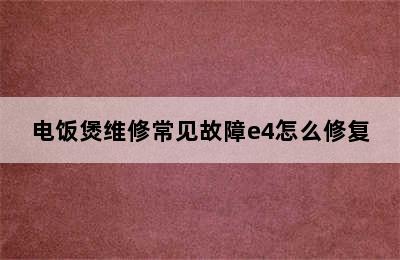 电饭煲维修常见故障e4怎么修复